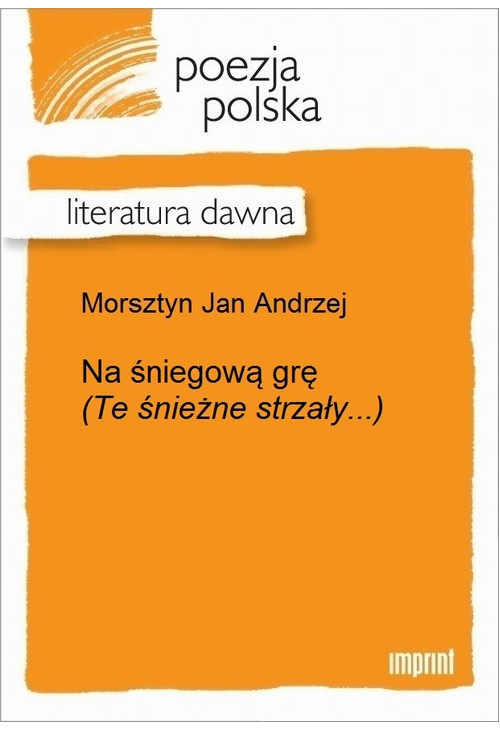 poezja polska

literatura dawna

Morsztyn Jan Andrzej

Na śniegową grę
(Te śnieżne strzały...)

imprint